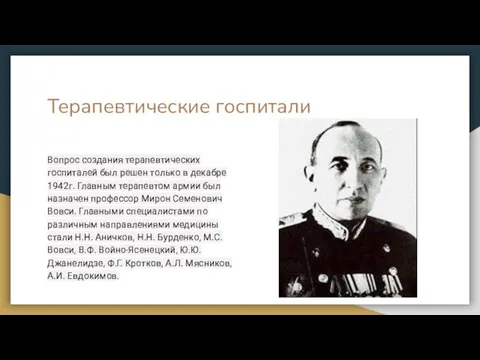 Терапевтические госпитали

Вопрос создания терапевтических госпиталей был решен только в декабре 1942г. Главным терапевтом армии был назначен профессор Мирон Семенович Вовси. Главными специалистами по различным направлениями медицины стали Н.Н. Аничков, Н.Н. Бурденко, М.С. Вовси, В.Ф. Войно-Ясенецкий, Ю.Ю. Джанелидзе, Ф.Г. Кротков, А.Л. Мясников, А.И. Евдокимов.